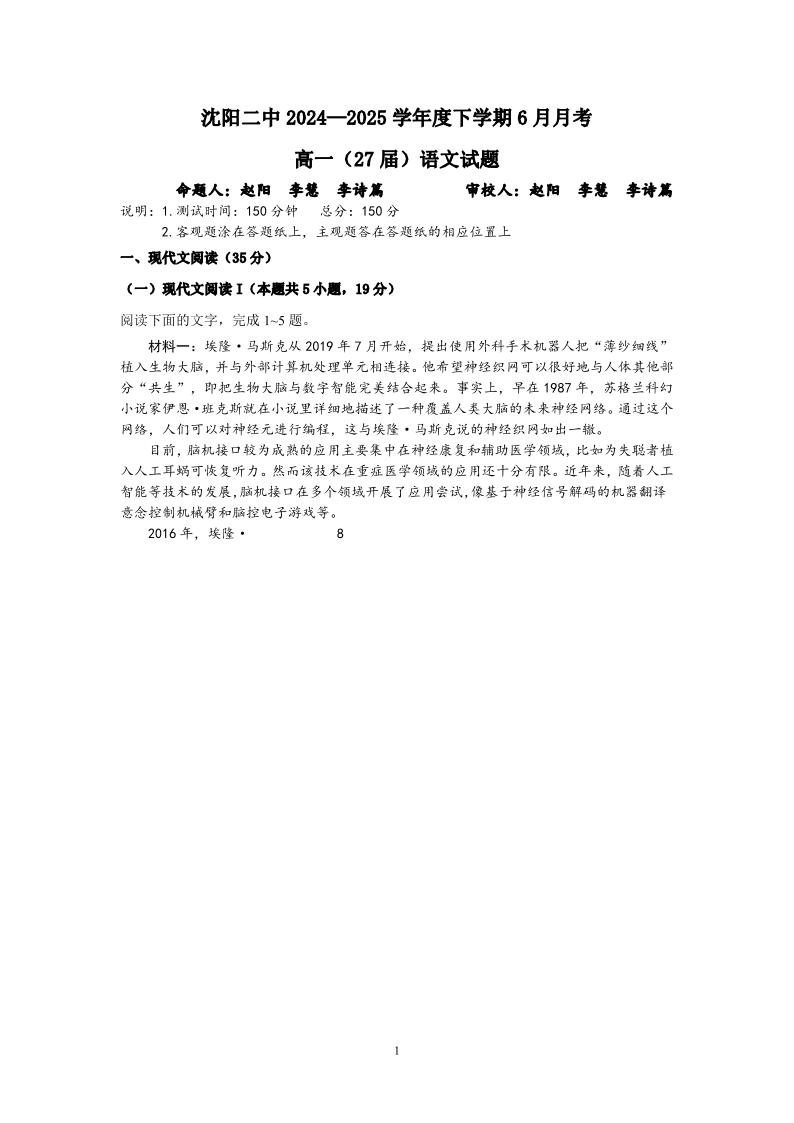 沈阳二中 2024—2025 学年度下学期 6 月月考

高一（27 届）语文试题

命题人：赵阳　李慧　李诗篇　　　　审校人：赵阳　李慧　李诗篇

说明：1.测试时间：150 分钟　总分：150 分

2.客观题涂在答题纸上，主观题答在答题纸的相应位置上

一、现代文阅读（35 分）

（一）现代文阅读 I（本题共 5 小题，19 分）

阅读下面的文字，完成 1~5 题。

材料一：埃隆·马斯克从 2019 年 7 月开始，提出使用外科手术机器人把“薄纱细线”植入生物大脑，并与外部计算机处理单元相连接。他希望神经织网可以很好地与人体其他部分“共生”，即把生物大脑与数字智能完美结合起来。事实上，早在 1987 年，苏格兰科幻小说家伊恩·班克斯就在小说里详细地描述了一种覆盖人类大脑的未来神经网络。通过这个网络，人们可以对神经元进行编程，这与埃隆·马斯克说的神经织网如出一辙。

目前，脑机接口较为成熟的应用主要集中在神经康复和辅助医学领域，比如为失聪者植入人工耳蜗可恢复听力。然而该技术在重症医学领域的应用还十分有限。近年来，随着人工智能等技术的发展，脑机接口在多个领域开展了应用尝试，像基于神经信号解码的机器翻译意念控制机械臂和脑控电子游戏等。

2016 年，埃隆·　　　　8

1